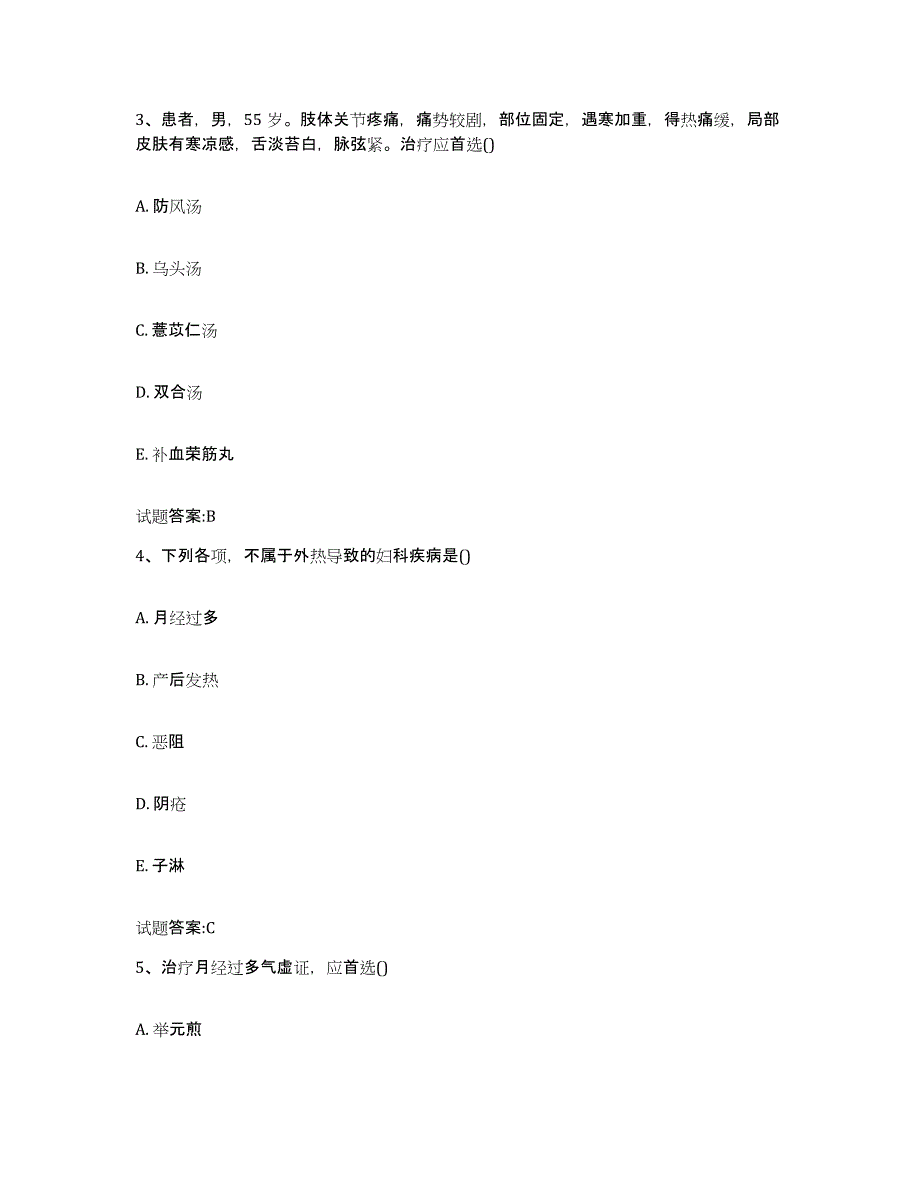 3、患者，男，55 岁。肢体关节疼痛，痛势较剧，部位固定，遇寒加重，得热痛缓，局部皮肤有寒凉感，舌淡苔白，脉弦紧。治疗应首选()

A. 防风汤

B. 乌头汤

C. 薏苡仁汤

D. 双合汤

E. 补血荣筋丸

试题答案:B

4、下列各项，不属于外热导致的妇科疾病是()

A. 月经过多

B. 产后发热

C. 恶阻

D. 阴疮

E. 子淋

试题答案:C

5、治疗月经过多气虚证，应首选()

A. 举元煎